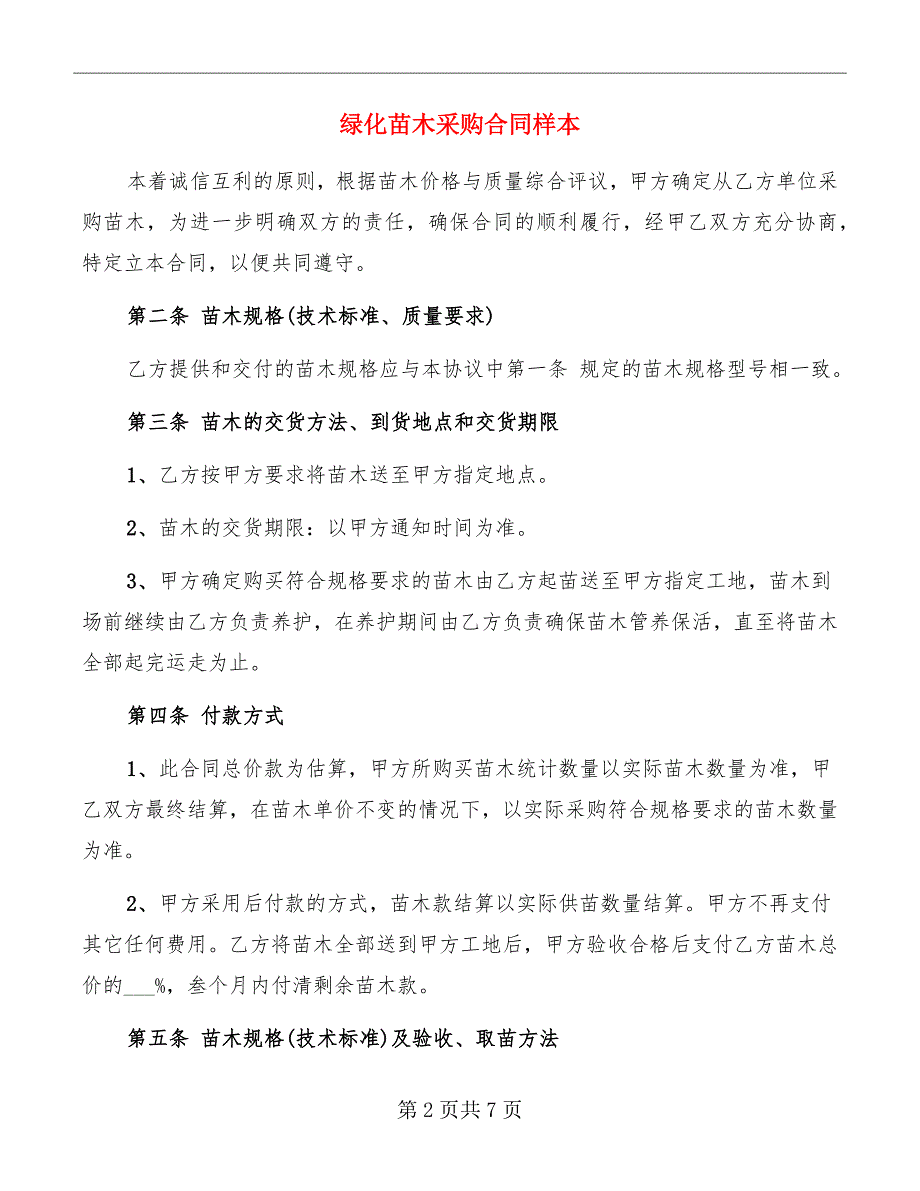 绿化苗木采购合同样本

本着诚信互利的原则，根据苗木价格与质量综合评议，甲方确定从乙方单位采购苗木，为进一步明确双方的责任，确保合同的顺利履行，经甲乙双方充分协商，特定立本合同，以便共同遵守。

第二条 苗木规格(技术标准、质量要求)

乙方提供和交付的苗木规格应与本协议中第一条 规定的苗木规格型号相一致。

第三条 苗木的交货方法、到货地点和交货期限

1、乙方按甲方要求将苗木送至甲方指定地点。

2、苗木的交货期限：以甲方通知时间为准。

3、甲方确定购买符合规格要求的苗木由乙方起苗送至甲方指定工地，苗木到场前继续由乙方负责养护，在养护期间由乙方负责确保苗木管养保活，直至将苗木全部起完运走为止。

第四条 付款方式

1、此合同总价款为估算，甲方所购买苗木统计数量以实际苗木数量为准，甲乙双方最终结算，在苗木单价不变的情况下，以实际采购符合规格要求的苗木数量为准。

2、甲方采用后付款的方式，苗木款结算以实际供苗数量结算。甲方不再支付其它任何费用。乙方将苗木全部送到甲方工地后，甲方验收合格后支付乙方苗木总价的___%，叁个月内付清剩余苗木款。

第五条 苗木规格(技术标准)及验收、取苗方法

第 2 页共 7 页